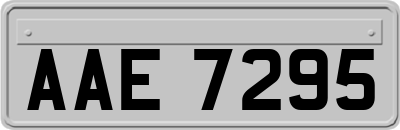 AAE 7295